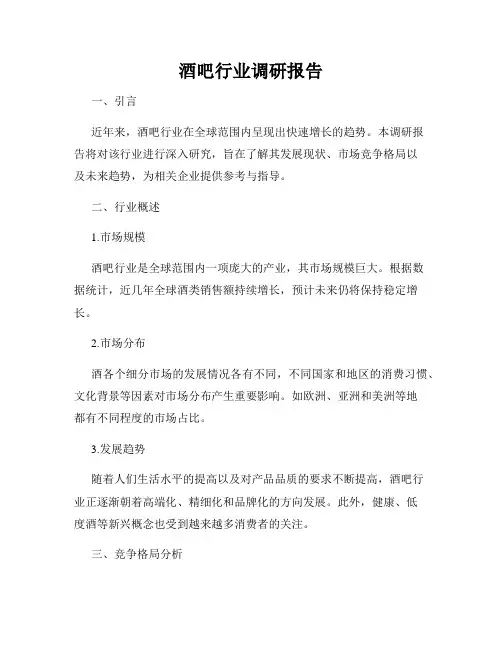 酒吧行业调研报告

一、引言

近年来，酒吧行业在全球范围内呈现出快速增长的趋势。本调研报告将对该行业进行深入研究，旨在了解其发展现状、市场竞争格局以及未来趋势，为相关企业提供参考与指导。

二、行业概述

1.市场规模

酒吧行业是全球范围内一项庞大的产业，其市场规模巨大。根据数据统计，近几年全球酒类销售额持续增长，预计未来仍将保持稳定增长。

2.市场分布

酒各个细分市场的发展情况各有不同，不同国家和地区的消费习惯、文化背景等因素对市场分布产生重要影响。如欧洲、亚洲和美洲等地都有不同程度的市场占比。

3.发展趋势

随着人们生活水平的提高以及对产品品质的要求不断提高，酒吧行业正逐渐朝着高端化、精细化和品牌化的方向发展。此外，健康、低度酒等新兴概念也受到越来越多消费者的关注。

三、竞争格局分析